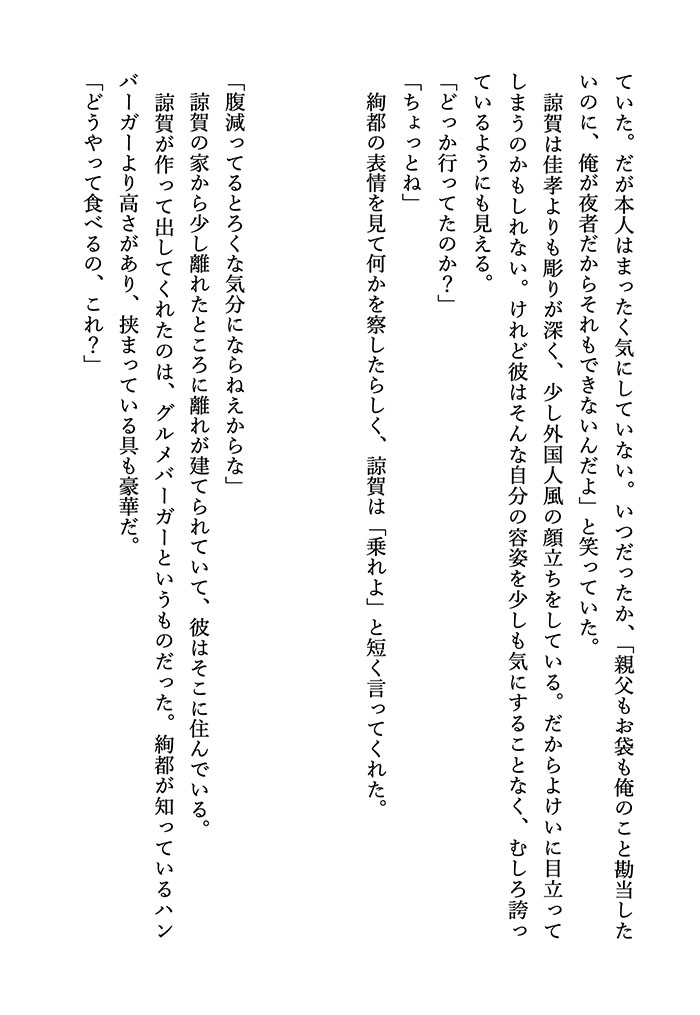 ていた。だが本人はまったく気にしていない。いつだったか、「親父もお袋も俺のこと勘当したいのに、俺が夜者だからそれもできないんだよ」と笑っていた。

諒賀は佳孝よりも彫りが深く、少し外国人風の顔立ちをしている。だからよけいに目立ってしまうのかもしれない。けれど彼はそんな自分の容姿を少しも気にすることなく、むしろ誇っているようにも見える。

「どっか行ってたのか?」

「ちょっとね」

絢都の表情を見て何かを察したらしく、諒賀は「乗れよ」と短く言ってくれた。

「腹減ってるとろくな気分にならねえからな」

諒賀の家から少し離れたところに離れが建てられていて、彼はそこに住んでいる。

諒賀が作って出してくれたのは、グルメバーガーというものだった。絢都が知っているハンバーガーより高さがあり、挟まっている具も豪華だ。

「どうやって食べるの、これ?」